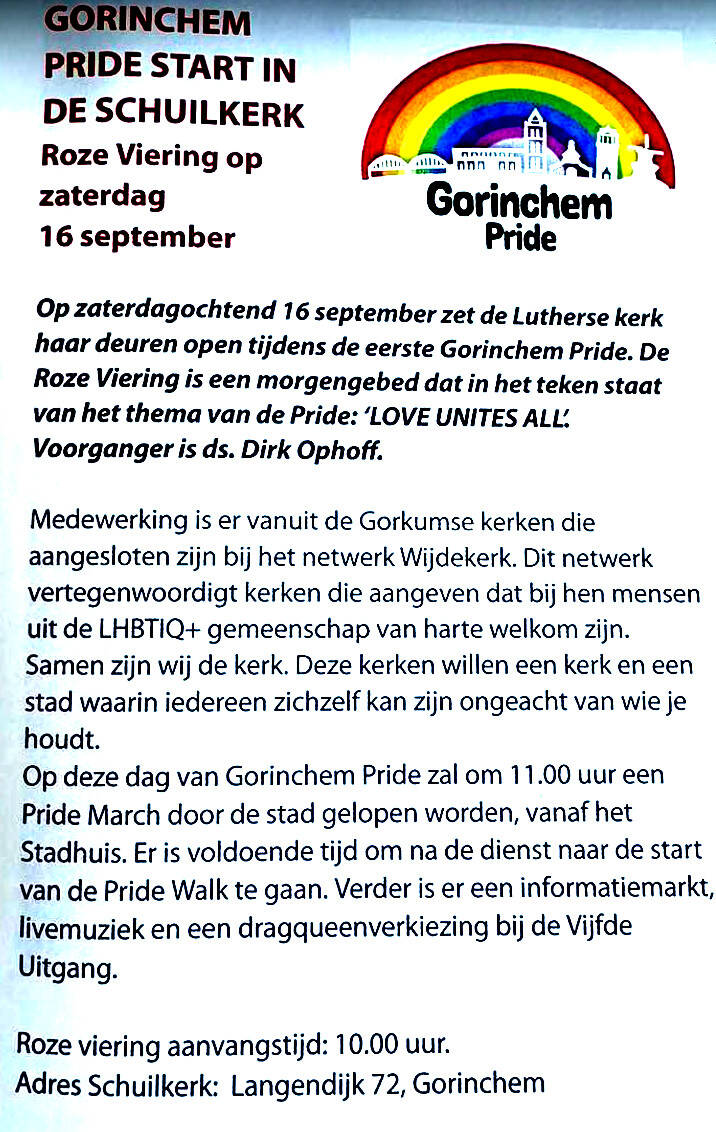 GORINCHEM PRIDE START IN DE SCHUILKERK
Roze Viering op zaterdag 16 september

Gorinchem Pride

Op zaterdagochtend 16 september zet de Lutherse kerk haar deuren open tijdens de eerste Gorinchem Pride. De Roze Viering is een morgengebed dat in het teken staat van het thema van de Pride: 'LOVE UNITES ALL'. Voorganger is ds. Dirk Ophoff.

Medewerking is er vanuit de Gorkumse kerken die aangesloten zijn bij het netwerk Wijdekerk. Dit netwerk vertegenwoordigt kerken die aangeven dat bij hen mensen uit de LHBTIQ+ gemeenschap van harte welkom zijn. Samen zijn wij de kerk. Deze kerken willen een kerk en een stad waarin iedereen zichzelf kan zijn ongeacht van wie je houdt.
Op deze dag van Gorinchem Pride zal om 11.00 uur een Pride March door de stad gelopen worden, vanaf het Stadhuis. Er is voldoende tijd om na de dienst naar de start van de Pride Walk te gaan. Verder is er een informatiemarkt, livemuziek en een dragqueenverkiezing bij de Vijfde Uitgang.

Roze viering aanvangstijd: 10.00 uur.
Adres Schuilkerk: Langendijk 72, Gorinchem